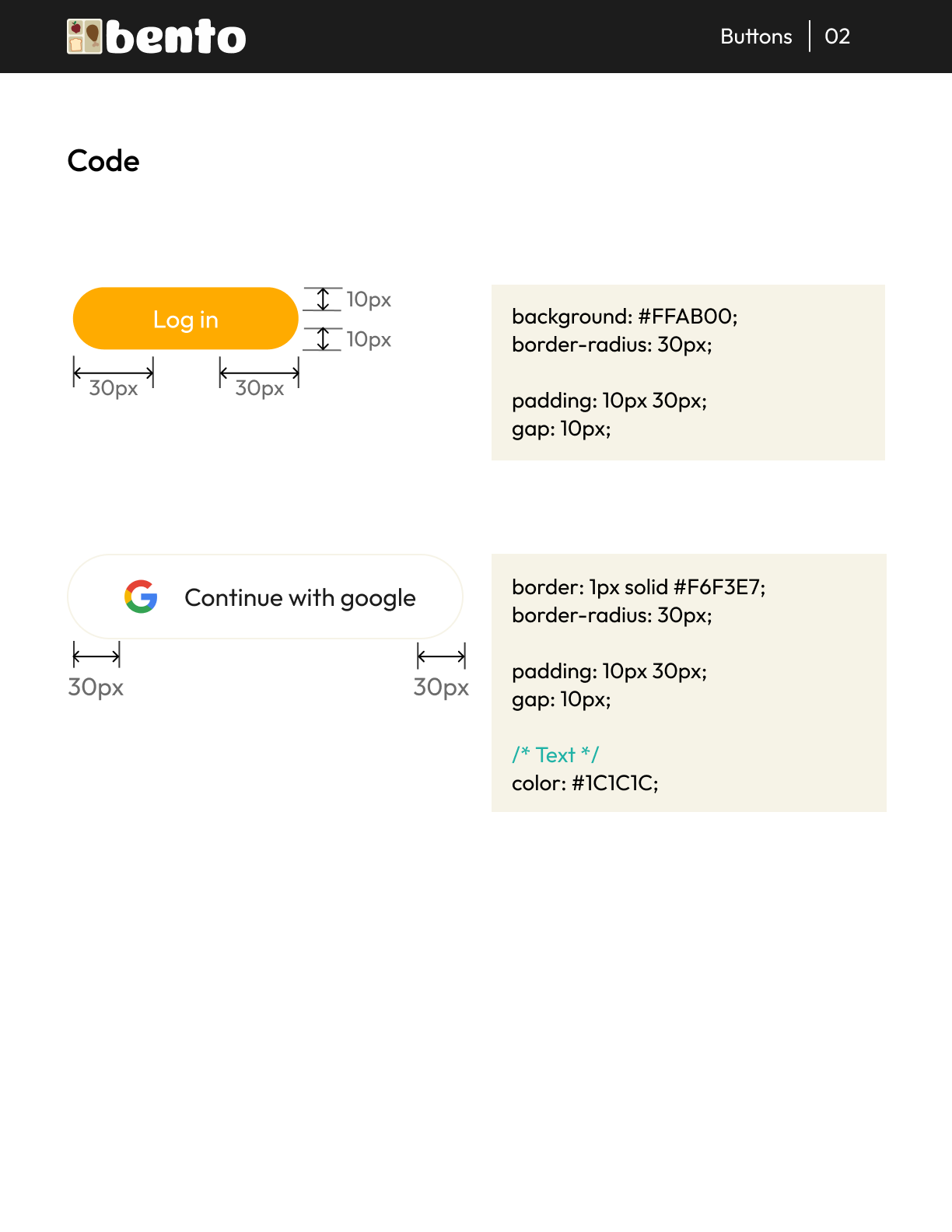 bento

Buttons | 02

Code

Log in

10px

10px

30px

30px

background: #FFAB00;
border-radius: 30px;

padding: 10px 30px;
gap: 10px;

Continue with google

30px

30px

border: 1px solid #F6F3E7;
border-radius: 30px;

padding: 10px 30px;
gap: 10px;

/* Text */
color: #1C1C1C;